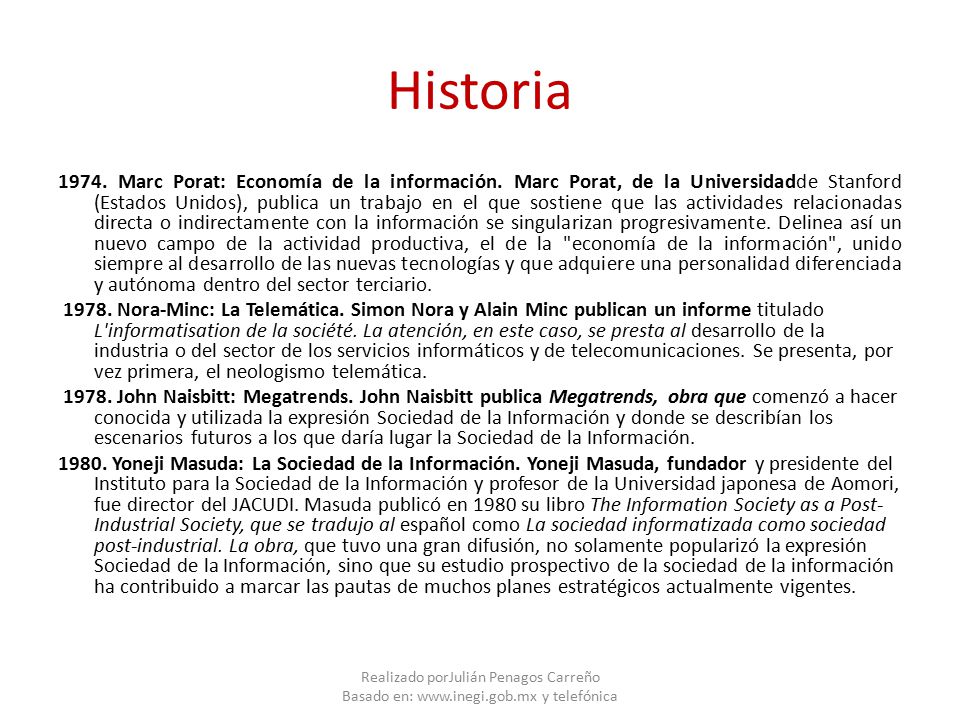 Historia

1974. Marc Porat: Economía de la información. Marc Porat, de la Universidadde Stanford (Estados Unidos), publica un trabajo en el que sostiene que las actividades relacionadas directa o indirectamente con la información se singularizan progresivamente. Delinea así un nuevo campo de la actividad productiva, el de la "economía de la información", unido siempre al desarrollo de las nuevas tecnologías y que adquiere una personalidad diferenciada y autónoma dentro del sector terciario.

1978. Nora-Minc: La Telemática. Simon Nora y Alain Minc publican un informe titulado L'informatisation de la société. La atención, en este caso, se presta al desarrollo de la industria o del sector de los servicios informáticos y de telecomunicaciones. Se presenta, por vez primera, el neologismo telemática.

1978. John Naisbitt: Megatrends. John Naisbitt publica Megatrends, obra que comenzó a hacer conocida y utilizada la expresión Sociedad de la Información y donde se describían los escenarios futuros a los que daría lugar la Sociedad de la Información.

1980. Yoneji Masuda: La Sociedad de la Información. Yoneji Masuda, fundador y presidente del Instituto para la Sociedad de la Información y profesor de la Universidad japonesa de Aomori, fue director del JACUDI. Masuda publicó en 1980 su libro The Information Society as a Post-Industrial Society, que se tradujo al español como La sociedad informatizada como sociedad post-industrial. La obra, que tuvo una gran difusión, no solamente popularizó la expresión Sociedad de la Información, sino que su estudio prospectivo de la sociedad de la información ha contribuido a marcar las pautas de muchos planes estratégicos actualmente vigentes.

Realizado porJulián Penagos Carreño
Basado en: www.inegi.gob.mx y telefónica